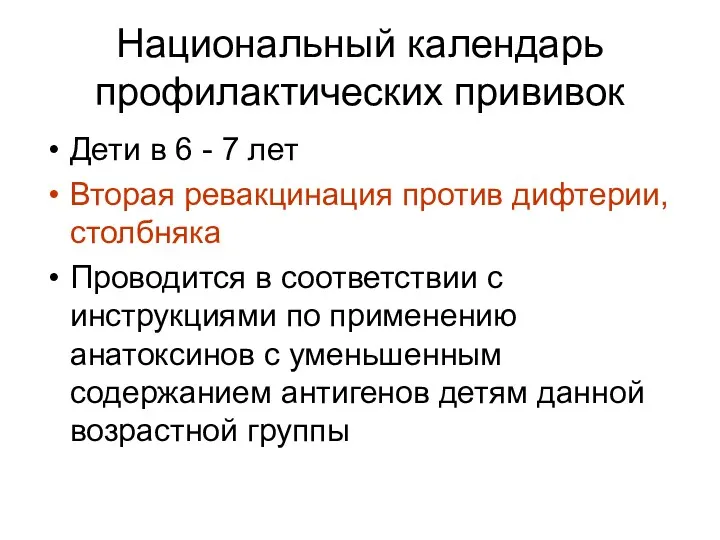 Национальный календарь профилактических прививок

• Дети в 6 - 7 лет
• Вторая ревакцинация против дифтерии, столбняка
• Проводится в соответствии с инструкциями по применению анатоксинов с уменьшенным содержанием антигенов детям данной возрастной группы